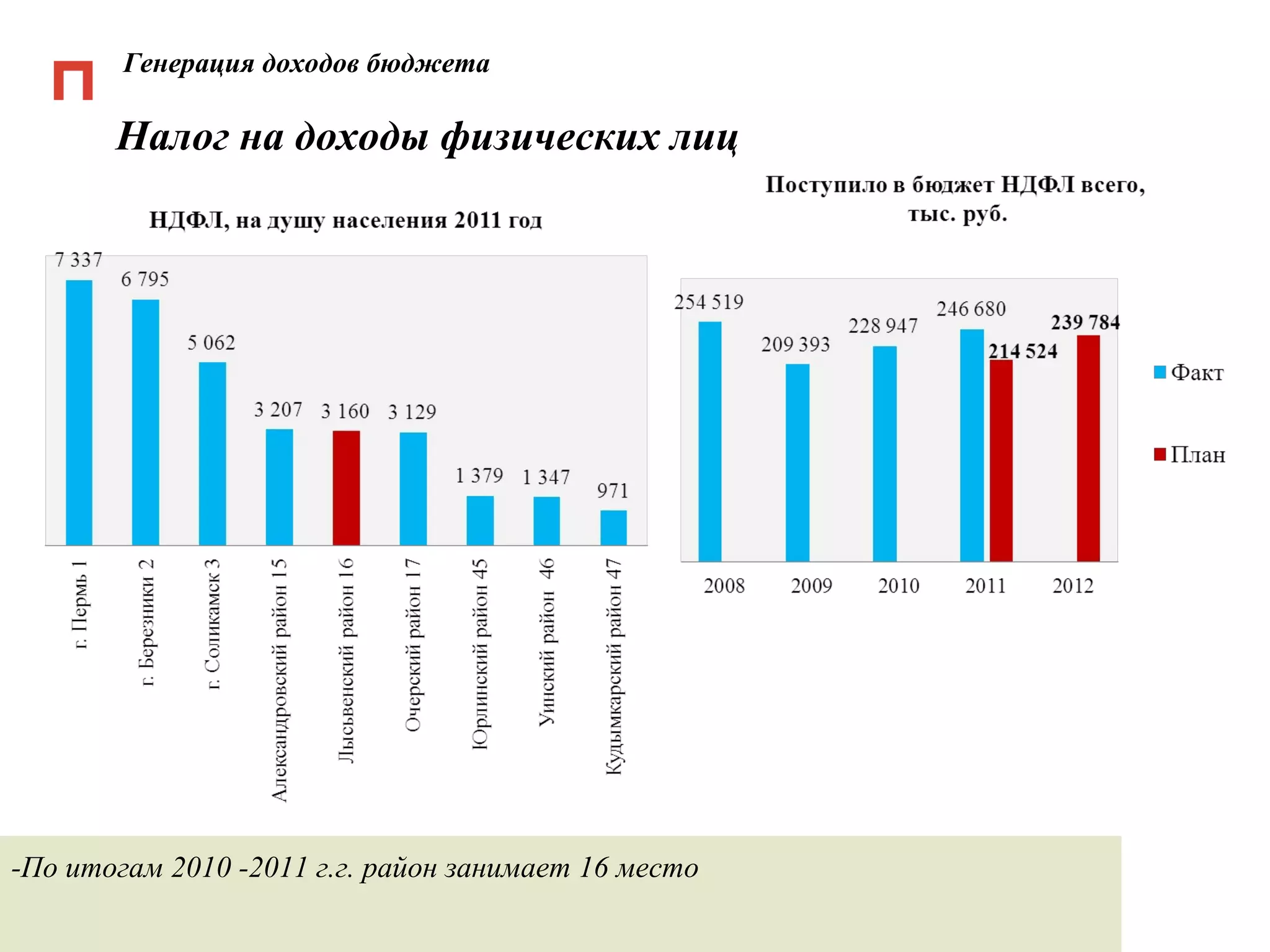 Генерация доходов бюджета

Налог на доходы физических лиц

НДФЛ, на душу населения 2011 год

7 337
6 795
5 062
3 207
3 160
3 129
1 379
1 347
971

г. Пермь 1
г. Березники 2
г. Соликамск 3
Александровский район 15
Лысьвенский район 16
Очерский район 17
Юрлинский район 45
Уинский район 46
Кудымкарский район 47

Поступило в бюджет НДФЛ всего, тыс. руб.

254 519
209 393
228 947
246 680
214 524
239 784

2008
2009
2010
2011
2012

Факт
План

-По итогам 2010 -2011 г.г. район занимает 16 место